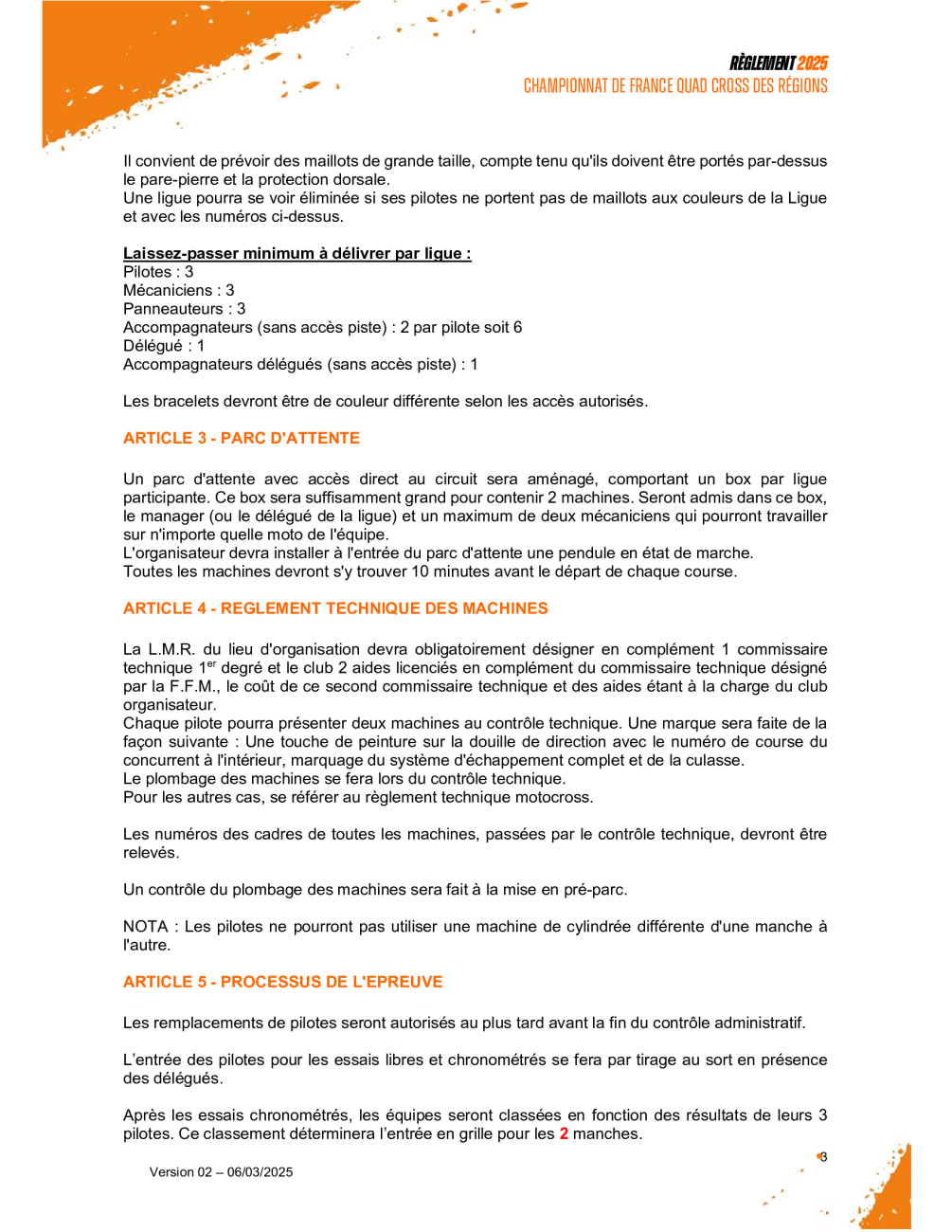 RÈGLEMENT 2025
CHAMPIONNAT DE FRANCE QUAD CROSS DES RÉGIONS

Il convient de prévoir des maillots de grande taille, compte tenu qu'ils doivent être portés par-dessus le pare-pierre et la protection dorsale.
Une ligue pourra se voir éliminée si ses pilotes ne portent pas de maillots aux couleurs de la Ligue et avec les numéros ci-dessus.

Laissez-passer minimum à délivrer par ligue :
Pilotes : 3
Mécaniciens : 3
Panneauteurs : 3
Accompagnateurs (sans accès piste) : 2 par pilote soit 6
Délégué : 1
Accompagnateurs délégués (sans accès piste) : 1

Les bracelets devront être de couleur différente selon les accès autorisés.

ARTICLE 3 - PARC D'ATTENTE

Un parc d'attente avec accès direct au circuit sera aménagé, comportant un box par ligue participante. Ce box sera suffisamment grand pour contenir 2 machines. Seront admis dans ce box, le manager (ou le délégué de la ligue) et un maximum de deux mécaniciens qui pourront travailler sur n'importe quelle moto de l'équipe.
L'organisateur devra installer à l'entrée du parc d'attente une pendule en état de marche.
Toutes les machines devront s'y trouver 10 minutes avant le départ de chaque course.

ARTICLE 4 - REGLEMENT TECHNIQUE DES MACHINES

La L.M.R. du lieu d'organisation devra obligatoirement désigner en complément 1 commissaire technique 1$^{er}$ degré et le club 2 aides licenciés en complément du commissaire technique désigné par la F.F.M., le coût de ce second commissaire technique et des aides étant à la charge du club organisateur.
Chaque pilote pourra présenter deux machines au contrôle technique. Une marque sera faite de la façon suivante : Une touche de peinture sur la douille de direction avec le numéro de course du concurrent à l'intérieur, marquage du système d'échappement complet et de la culasse.
Le plombage des machines se fera lors du contrôle technique.
Pour les autres cas, se référer au règlement technique motocross.

Les numéros des cadres de toutes les machines, passées par le contrôle technique, devront être relevés.

Un contrôle du plombage des machines sera fait à la mise en pré-parc.

NOTA : Les pilotes ne pourront pas utiliser une machine de cylindrée différente d'une manche à l'autre.

ARTICLE 5 - PROCESSUS DE L'EPREUVE

Les remplacements de pilotes seront autorisés au plus tard avant la fin du contrôle administratif.

L'entrée des pilotes pour les essais libres et chronométrés se fera par tirage au sort en présence des délégués.

Après les essais chronométrés, les équipes seront classées en fonction des résultats de leurs 3 pilotes. Ce classement déterminera l'entrée en grille pour les 2 manches.

Version 02 – 06/03/2025
3